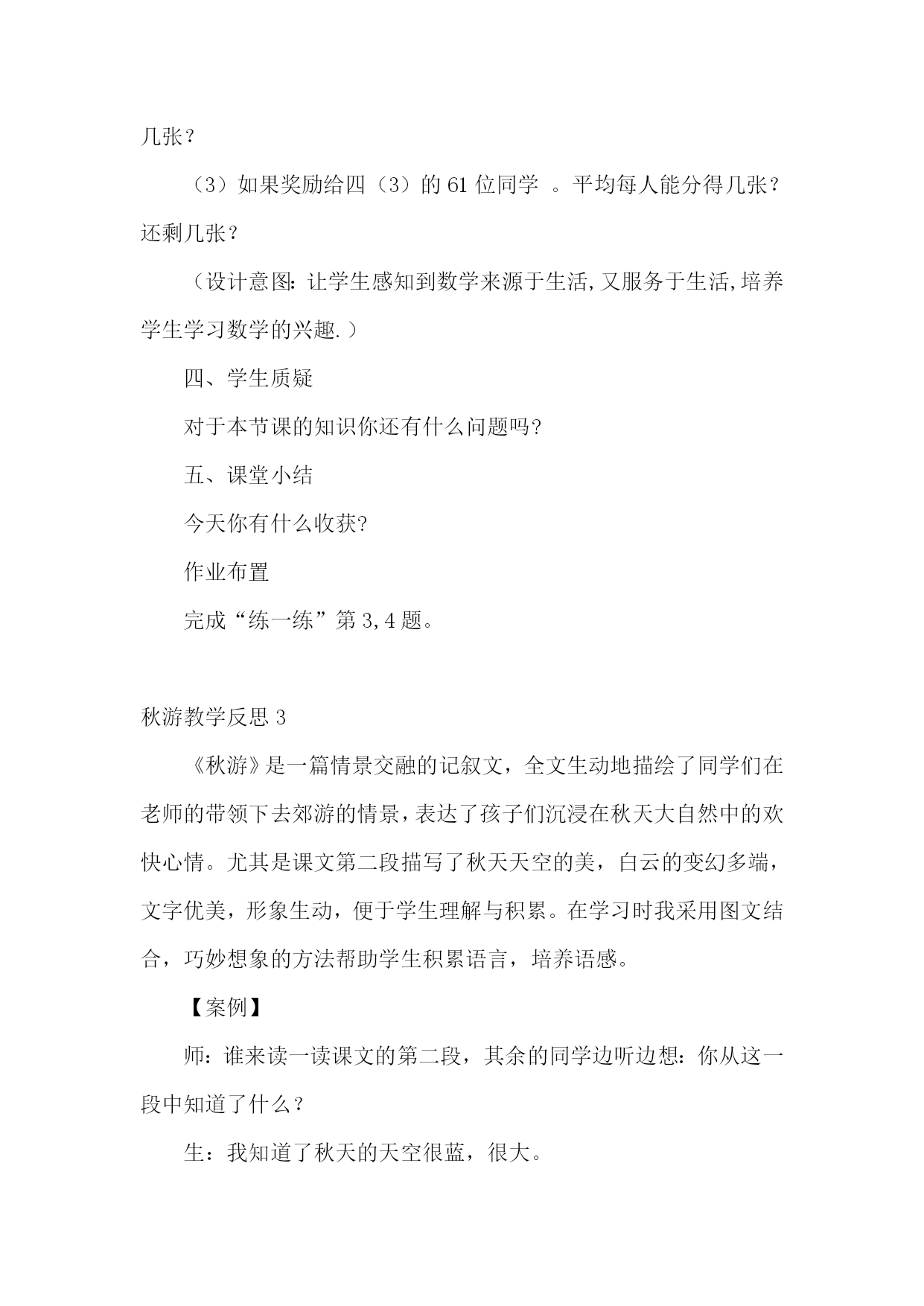 几张？

（3）如果奖励给四（3）的 61 位同学 。平均每人能分得几张？还剩几张？

（设计意图：让学生感知到数学来源于生活，又服务于生活，培养学生学习数学的兴趣.）

四、学生质疑

对于本节课的知识你还有什么问题吗?

五、课堂小结

今天你有什么收获?

作业布置

完成“练一练”第 3，4 题。

秋游教学反思 3

《秋游》是一篇情景交融的记叙文，全文生动地描绘了同学们在老师的带领下去郊游的情景，表达了孩子们沉浸在秋天大自然中的欢快心情。尤其是课文第二段描写了秋天天空的美，白云的变幻多端，文字优美，形象生动，便于学生理解与积累。在学习时我采用图文结合，巧妙想象的方法帮助学生积累语言，培养语感。

【案例】

师：谁来读一读课文的第二段，其余的同学边听边想：你从这一段中知道了什么？

生：我知道了秋天的天空很蓝，很大。